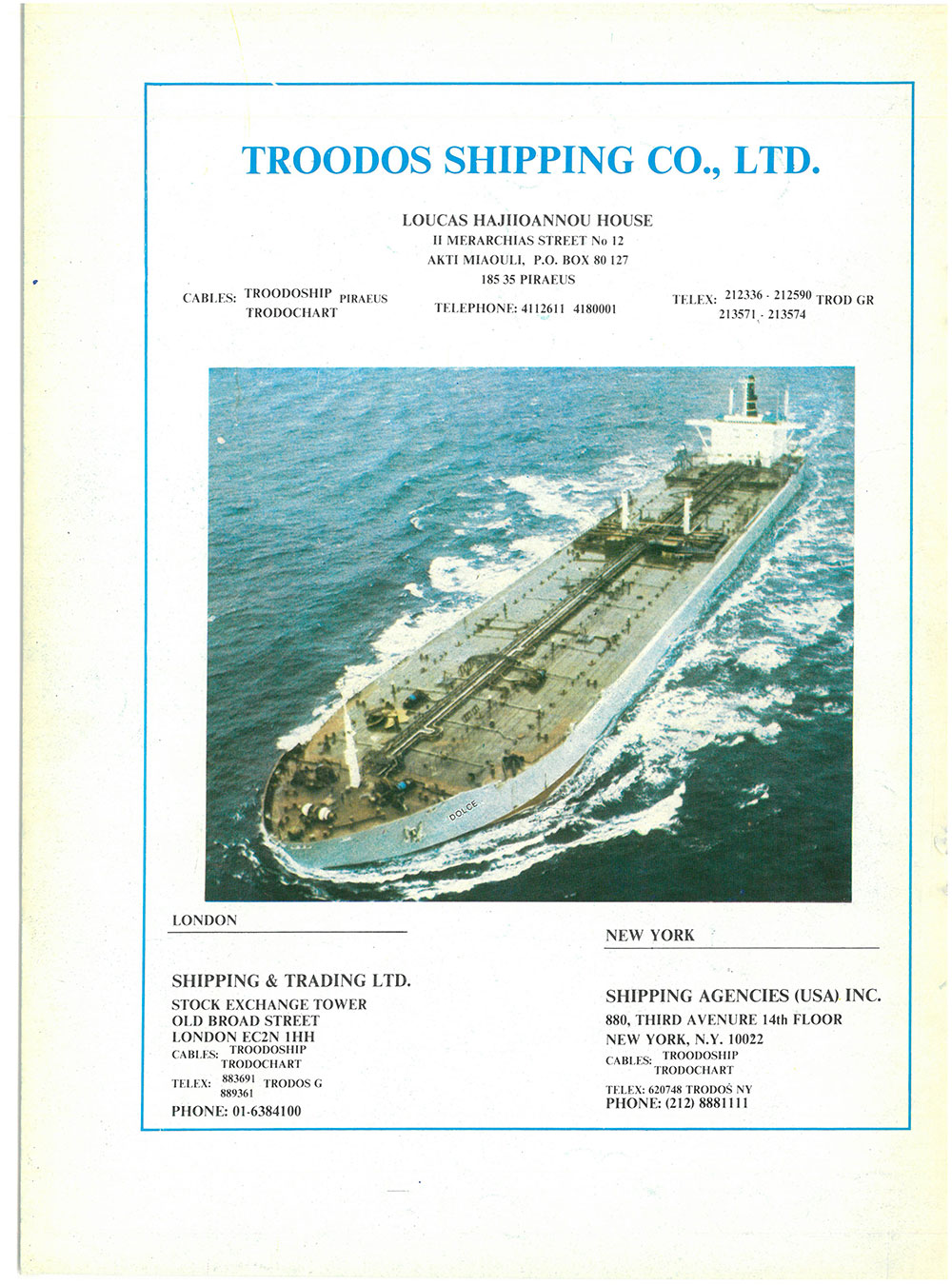 TROODOS SHIPPING CO., LTD.

LOUCAS HAJIIOANNOU HOUSE
II MERARCHIAS STREET No 12
AKTI MIAOULI, P.O. BOX 80 127
185 35 PIRAEUS

CABLES: TROODOSHIP TRODOCHART PIRAEUS

TELEPHONE: 4112611 4180001

TELEX: 212336 - 212590 213571 - 213574 TROD GR

DOLCE

LONDON

SHIPPING & TRADING LTD.
STOCK EXCHANGE TOWER
OLD BROAD STREET
LONDON EC2N 1HH
CABLES: TROODOSHIP TRODOCHART
TELEX: 883691 889361 TRODOS G
PHONE: 01-6384100

NEW YORK

SHIPPING AGENCIES (USA) INC.
880, THIRD AVENUE 14th FLOOR
NEW YORK, N.Y. 10022
CABLES: TROODOSHIP TRODOCHART
TELEX: 620748 TRODOS NY
PHONE: (212) 8881111